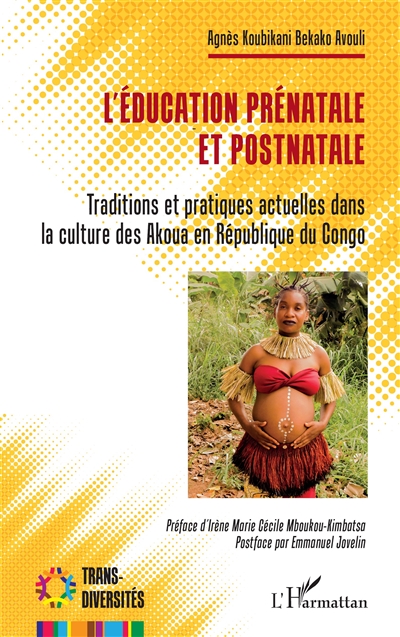 Agnès Koubikani Bekako Avouli

L'ÉDUCATION PRÉNATALE ET POSTNATALE

Traditions et pratiques actuelles dans la culture des Akoua en République du Congo

Préface d'Irène Marie Cécile Mboukou-Kimbatsa
Postface par Emmanuel Jovelin

TRANS-DIVERSITÉS

L'Harmattan